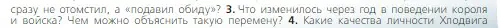 сразу не отомстил, а «подавил обиду»? 3. Что изменилось через год в поведении короля и войска? Чем можно объяснить такую перемену? 4. Какие качества личности Хлодвига